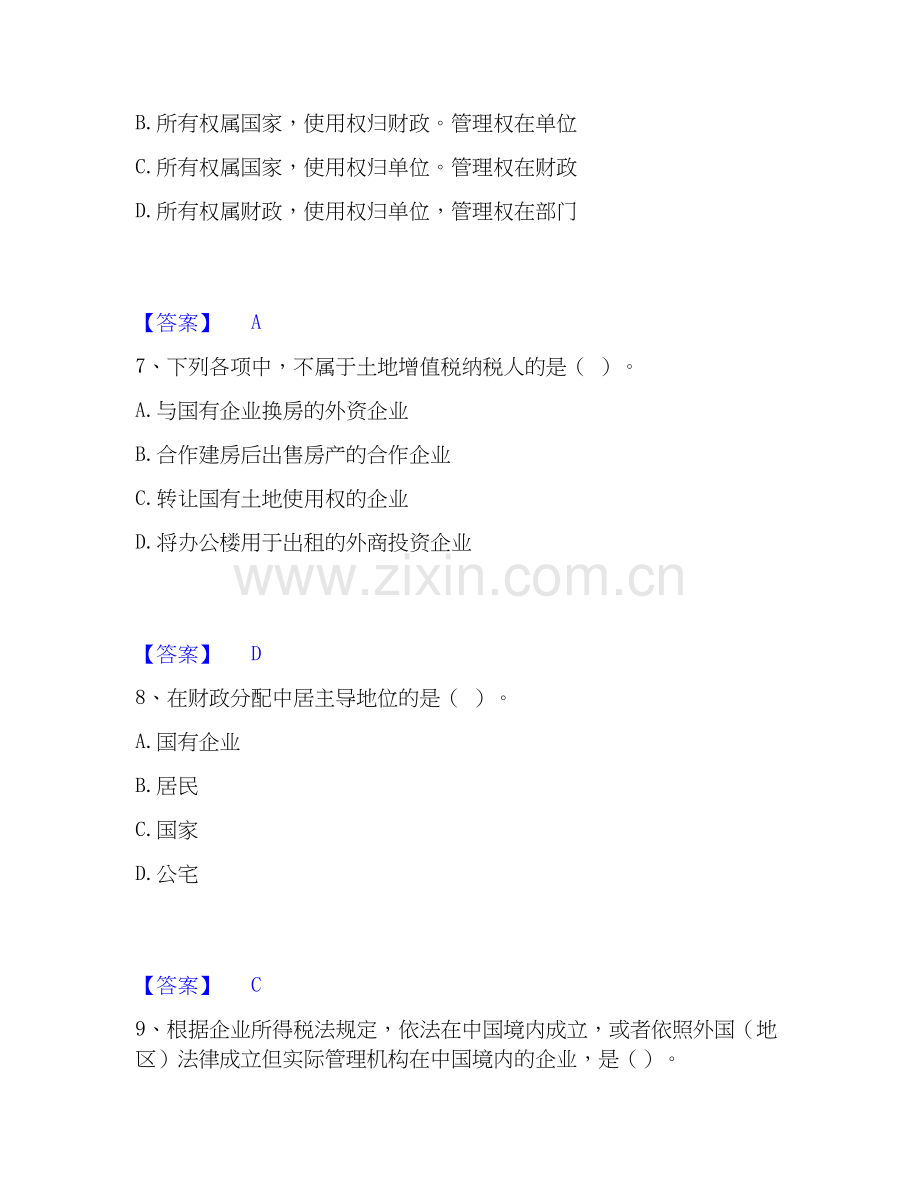 B.所有权属国家，使用权归财政。管理权在单位

C.所有权属国家，使用权归单位。管理权在财政

D.所有权属财政，使用权归单位，管理权在部门

【答案】 A

7、下列各项中，不属于土地增值税纳税人的是（ ）。

A.与国有企业换房的外资企业

B.合作建房后出售房产的合作企业

C.转让国有土地使用权的企业

D.将办公楼用于出租的外商投资企业

www.zixin.com.cn

【答案】 D

8、在财政分配中居主导地位的是（ ）。

A.国有企业

B.居民

C.国家

D.公宅

【答案】 C

9、根据企业所得税法规定，依法在中国境内成立，或者依照外国（地区）法律成立但实际管理机构在中国境内的企业，是（ ）。